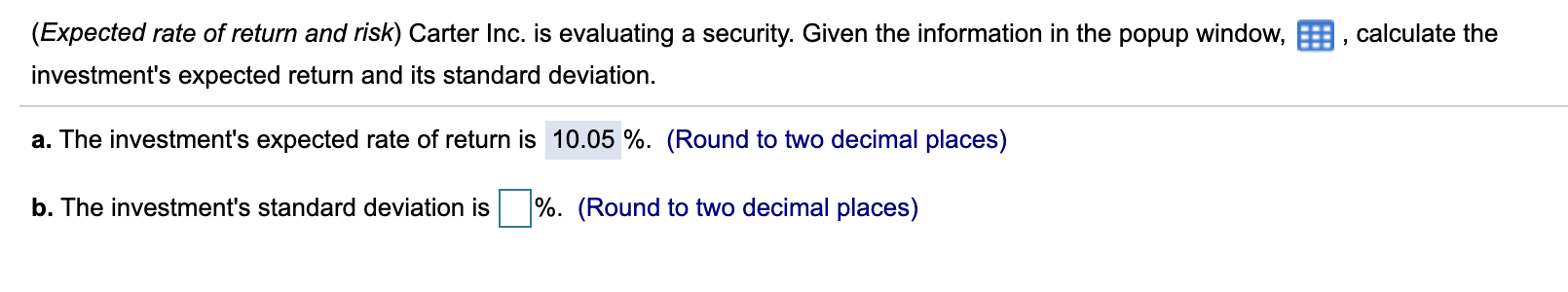 (Expected rate of return and risk) Carter Inc. is evaluating a security. Given the information in the popup window, , calculate the investment's expected return and its standard deviation.

a. The investment's expected rate of return is 10.05 %. (Round to two decimal places)

b. The investment's standard deviation is %. (Round to two decimal places)